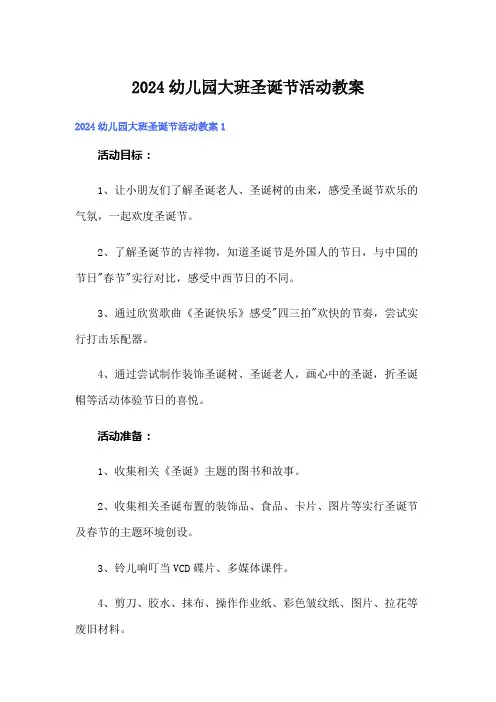 2024幼儿园大班圣诞节活动教案

2024幼儿园大班圣诞节活动教案1

活动目标：

1、让小朋友们了解圣诞老人、圣诞树的由来，感受圣诞节欢乐的气氛，一起欢度圣诞节。

2、了解圣诞节的吉祥物，知道圣诞节是外国人的节日，与中国的节日"春节"实行对比，感受中西节日的不同。

3、通过欣赏歌曲《圣诞快乐》感受"四三拍"欢快的节奏，尝试实行打击乐配器。

4、通过尝试制作装饰圣诞树、圣诞老人，画心中的圣诞，折圣诞帽等活动体验节日的喜悦。

活动准备：

1、收集相关《圣诞》主题的图书和故事。

2、收集相关圣诞布置的装饰品、食品、卡片、图片等实行圣诞节及春节的主题环境创设。

3、铃儿响叮当VCD碟片、多媒体课件。

4、剪刀、胶水、抹布、操作作业纸、彩色皱纹纸、图片、拉花等废旧材料。